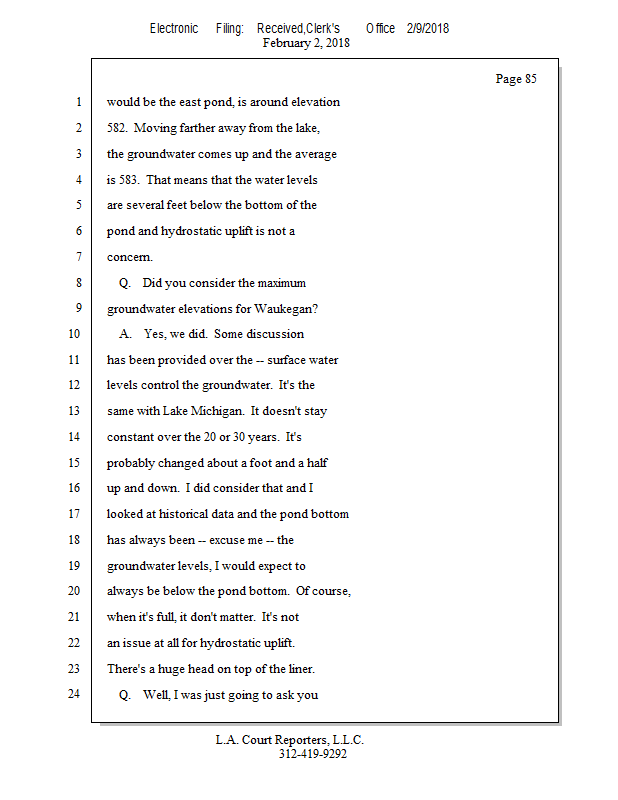 Electronic Filing: Received,Clerk's Office 2/9/2018
February 2, 2018

Page 85

1 would be the east pond, is around elevation
2 582. Moving farther away from the lake,
3 the groundwater comes up and the average
4 is 583. That means that the water levels
5 are several feet below the bottom of the
6 pond and hydrostatic uplift is not a
7 concern.
8 Q. Did you consider the maximum
9 groundwater elevations for Waukegan?
10 A. Yes, we did. Some discussion
11 has been provided over the -- surface water
12 levels control the groundwater. It's the
13 same with Lake Michigan. It doesn't stay
14 constant over the 20 or 30 years. It's
15 probably changed about a foot and a half
16 up and down. I did consider that and I
17 looked at historical data and the pond bottom
18 has always been -- excuse me -- the
19 groundwater levels, I would expect to
20 always be below the pond bottom. Of course,
21 when it's full, it don't matter. It's not
22 an issue at all for hydrostatic uplift.
23 There's a huge head on top of the liner.
24 Q. Well, I was just going to ask you

L.A. Court Reporters, L.L.C.
312-419-9292